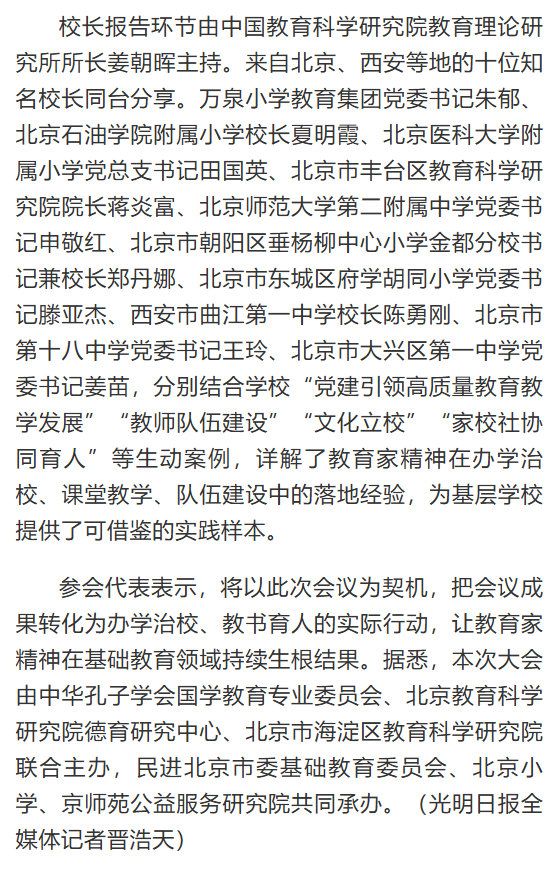 校长报告环节由中国教育科学研究院教育理论研究所所长姜朝晖主持。来自北京、西安等地的十位知名校长同台分享。万泉小学教育集团党委书记朱郁、北京石油学院附属小学校长夏明霞、北京医科大学附属小学党总支书记田国英、北京市丰台区教育科学研究院院长蒋炎富、北京师范大学第二附属中学党委书记申敬红、北京市朝阳区垂杨柳中心小学金都分校书记兼校长郑丹娜、北京市东城区府学胡同小学党委书记滕亚杰、西安市曲江第一中学校长陈勇刚、北京市第十八中学党委书记王玲、北京市大兴区第一中学党委书记姜苗，分别结合学校“党建引领高质量教育教学发展”“教师队伍建设”“文化立校”“家校社协同育人”等生动案例，详解了教育家精神在办学治校、课堂教学、队伍建设中的落地经验，为基层学校提供了可借鉴的实践样本。

参会代表表示，将以此次会议为契机，把会议成果转化为办学治校、教书育人的实际行动，让教育家精神在基础教育领域持续生根结果。据悉，本次大会由中华孔子学会国学教育专业委员会、北京教育科学研究院德育研究中心、北京市海淀区教育科学研究院联合主办，民进北京市委基础教育委员会、北京小学、京师苑公益服务研究院共同承办。（光明日报全媒体记者晋浩天）